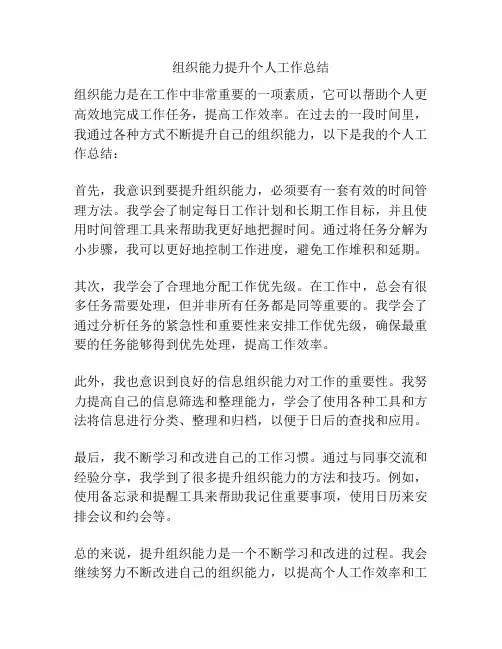 组织能力提升个人工作总结

组织能力是在工作中非常重要的一项素质，它可以帮助个人更高效地完成工作任务，提高工作效率。在过去的一段时间里，我通过各种方式不断提升自己的组织能力，以下是我的个人工作总结：

首先，我意识到要提升组织能力，必须要有一套有效的时间管理方法。我学会了制定每日工作计划和长期工作目标，并且使用时间管理工具来帮助我更好地把握时间。通过将任务分解为小步骤，我可以更好地控制工作进度，避免工作堆积和延期。

其次，我学会了合理地分配工作优先级。在工作中，总会有很多任务需要处理，但并非所有任务都是同等重要的。我学会了通过分析任务的紧急性和重要性来安排工作优先级，确保最重要的任务能够得到优先处理，提高工作效率。

此外，我也意识到良好的信息组织能力对工作的重要性。我努力提高自己的信息筛选和整理能力，学会了使用各种工具和方法将信息进行分类、整理和归档，以便于日后的查找和应用。

最后，我不断学习和改进自己的工作习惯。通过与同事交流和经验分享，我学到了很多提升组织能力的方法和技巧。例如，使用备忘录和提醒工具来帮助我记住重要事项，使用日历来安排会议和约会等。

总的来说，提升组织能力是一个不断学习和改进的过程。我会继续努力不断改进自己的组织能力，以提高个人工作效率和工